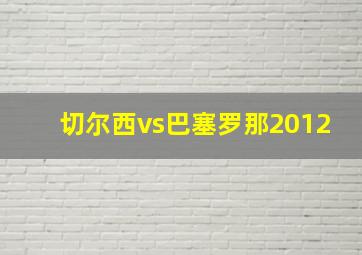 切尔西vs巴塞罗那2012